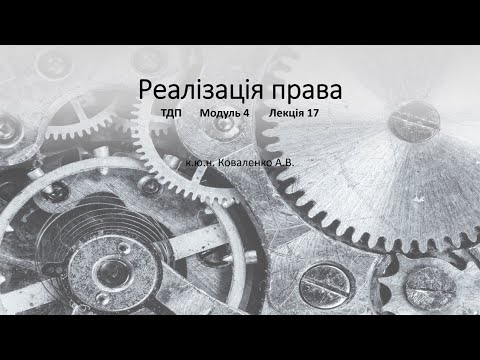 Реалізація права

ТДП Модуль 4 Лекція 17

к.ю.н. Коваленко А.В.